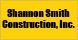 Shannon Smith
Construction, Inc.